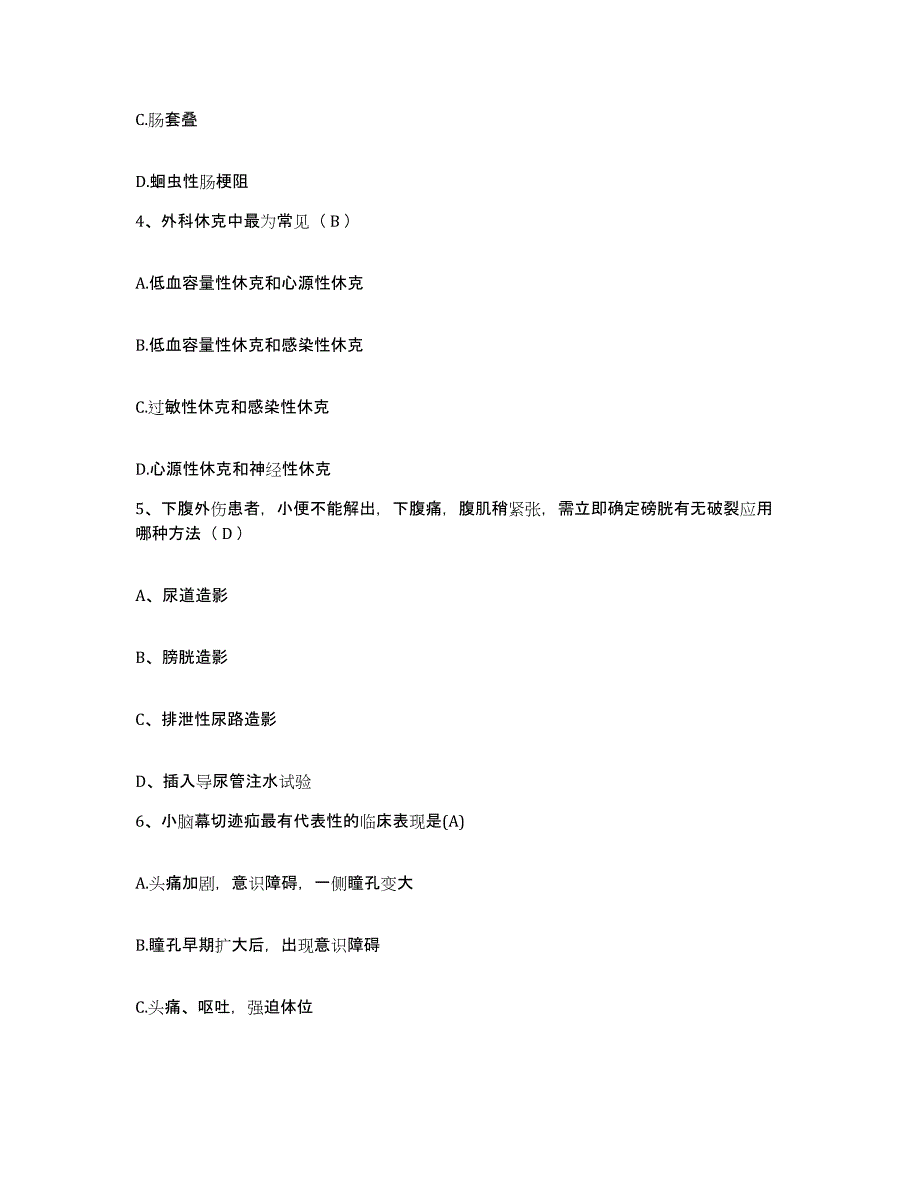 C.肠套叠

D.蛔虫性肠梗阻

4、外科休克中最为常见（B）

A.低血容量性休克和心源性休克

B.低血容量性休克和感染性休克

C.过敏性休克和感染性休克

D.心源性休克和神经性休克

5、下腹外伤患者，小便不能解出，下腹痛，腹肌稍紧张，需立即确定磅胱有无破裂应用哪种方法（D）

A、尿道造影

B、膀胱造影

C、排泄性尿路造影

D、插入导尿管注水试验

6、小脑幕切迹疝最有代表性的临床表现是(A)

A.头痛加剧，意识障碍，一侧瞳孔变大

B.瞳孔早期扩大后，出现意识障碍

C.头痛、呕吐，强迫体位